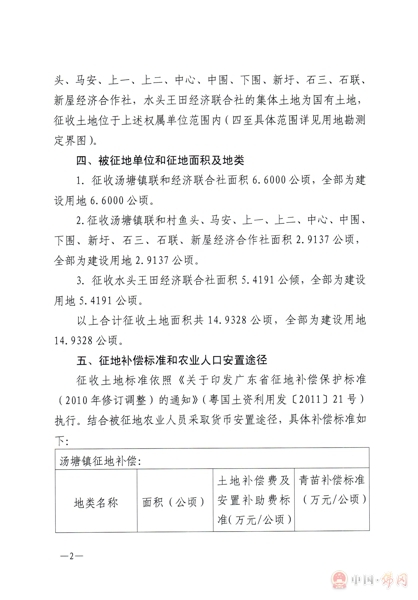 头、马安、上一、上二、中心、中围、下围、新圩、石三、石联、新屋经济合作社，水头王田经济联合社的集体土地为国有土地，征收土地位于上述权属单位范围内（四至具体范围详见用地勘测定界图）。

四、被征地单位和征地面积及地类

1. 征收汤塘镇联和经济联合社面积 6.6000 公顷，全部为建设用地 6.6000 公顷。

2. 征收汤塘镇联和村鱼头、马安、上一、上二、中心、中围、下围、新圩、石三、石联、新屋经济合作社面积 2.9137 公顷，全部为建设用地 2.9137 公顷。

3. 征收水头王田经济联合社面积 5.4191 公倾，全部为建设用地 5.4191 公顷。

以上合计征收土地面积共 14.9328 公顷，全部为建设用地 14.9328 公顷。

五、征地补偿标准和农业人口安置途径

征收土地标准依照《关于印发广东省征地补偿保护标准（2010 年修订调整）的通知》（粤国土资利用发〔2011〕21 号）执行。结合被征地农业人员采取货币安置途径，具体补偿标准如下：

| 汤塘镇征地补偿： | | | |
|---|---|---|---|
| 地类名称 | 面积（公顷） | 土地补偿费及安置补助费标准（万元/公顷） | 青苗补偿标准（万元/公顷） |

—2—

中国·佛冈